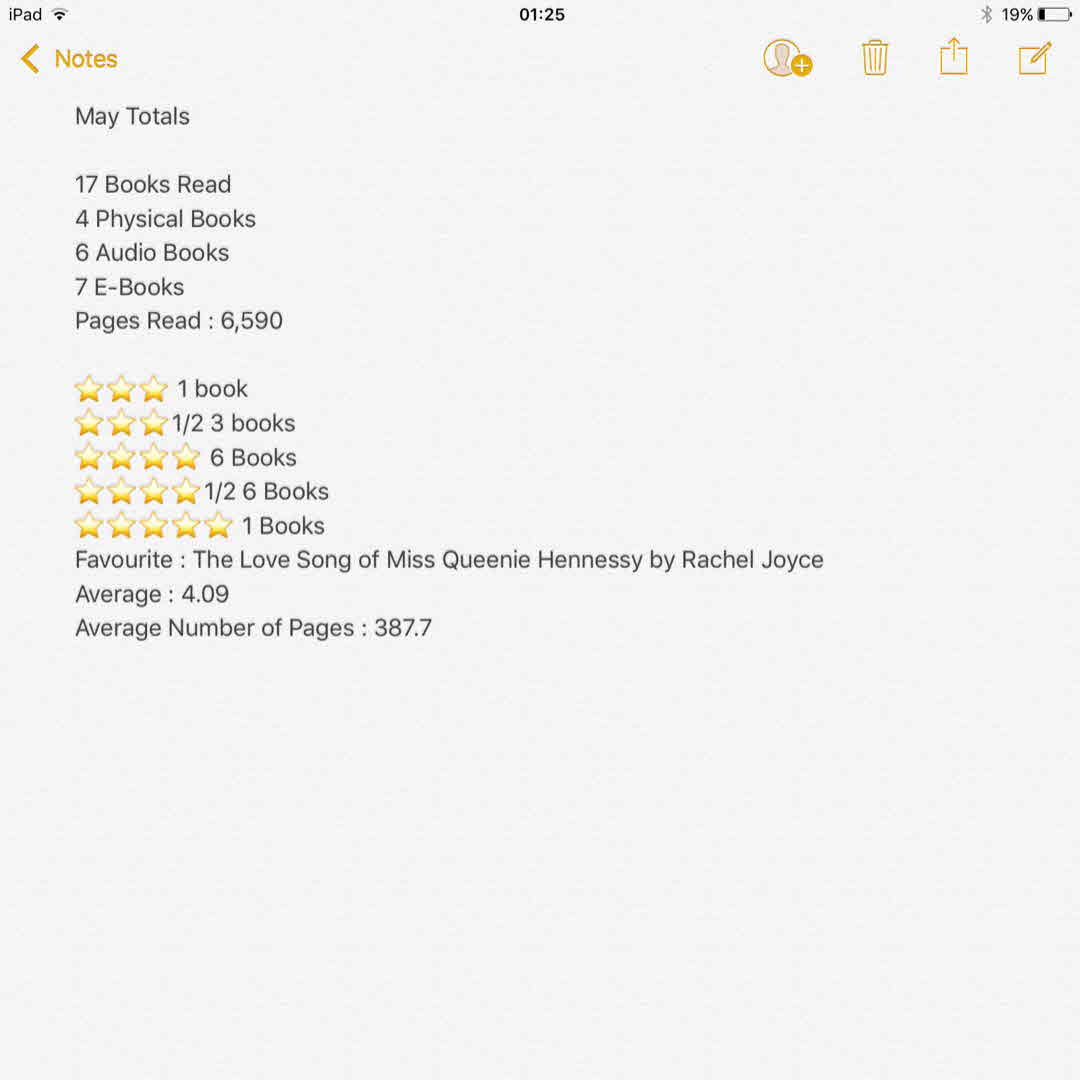 iPad 01:25 19%

Notes

May Totals

17 Books Read
4 Physical Books
6 Audio Books
7 E-Books
Pages Read : 6,590

⭐⭐⭐ 1 book
⭐⭐⭐1/2 3 books
⭐⭐⭐⭐ 6 Books
⭐⭐⭐⭐1/2 6 Books
⭐⭐⭐⭐⭐ 1 Books
Favourite : The Love Song of Miss Queenie Hennessy by Rachel Joyce
Average : 4.09
Average Number of Pages : 387.7